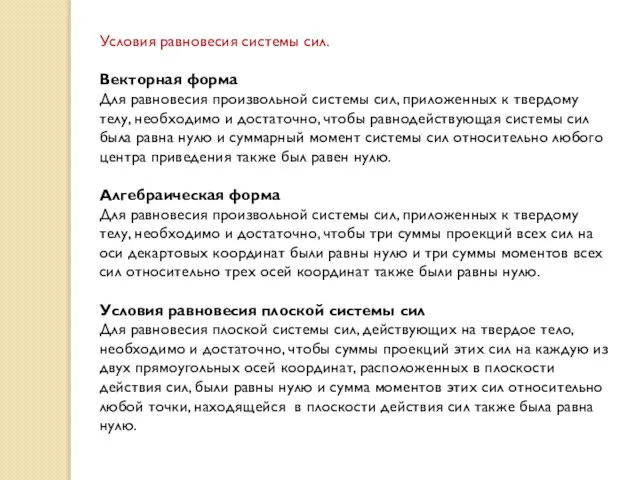 Условия равновесия системы сил.

Векторная форма
Для равновесия произвольной системы сил, приложенных к твердому телу, необходимо и достаточно, чтобы равнодействующая системы сил была равна нулю и суммарный момент системы сил относительно любого центра приведения также был равен нулю.

Алгебраическая форма
Для равновесия произвольной системы сил, приложенных к твердому телу, необходимо и достаточно, чтобы три суммы проекций всех сил на оси декартовых координат были равны нулю и три суммы моментов всех сил относительно трех осей координат также были равны нулю.

Условия равновесия плоской системы сил
Для равновесия плоской системы сил, действующих на твердое тело, необходимо и достаточно, чтобы суммы проекций этих сил на каждую из двух прямоугольных осей координат, расположенных в плоскости действия сил, были равны нулю и сумма моментов этих сил относительно любой точки, находящейся в плоскости действия сил также была равна нулю.